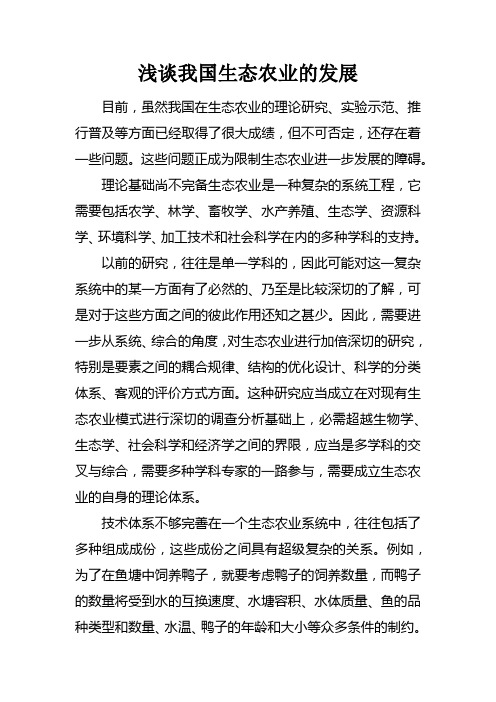 浅谈我国生态农业的发展

目前，虽然我国在生态农业的理论研究、实验示范、推行普及等方面已经取得了很大成绩，但不可否定，还存在着一些问题。这些问题正成为限制生态农业进一步发展的障碍。

理论基础尚不完备生态农业是一种复杂的系统工程，它需要包括农学、林学、畜牧学、水产养殖、生态学、资源科学、环境科学、加工技术和社会科学在内的多种学科的支持。

以前的研究，往往是单一学科的，因此可能对这一复杂系统中的某一方面有了必然的、乃至是比较深切的了解，可是对于这些方面之间的彼此作用还知之甚少。因此，需要进一步从系统、综合的角度，对生态农业进行加倍深切的研究，特别是要素之间的耦合规律、结构的优化设计、科学的分类体系、客观的评价方式方面。这种研究应当成立在对现有生态农业模式进行深切的调查分析基础上，必需超越生物学、生态学、社会科学和经济学之间的界限，应当是多学科的交叉与综合，需要多种学科专家的一路参与，需要成立生态农业的自身的理论体系。

技术体系不够完善在一个生态农业系统中，往往包括了多种组成成份，这些成份之间具有超级复杂的关系。例如，为了在鱼塘中饲养鸭子，就要考虑鸭子的饲养数量，而鸭子的数量将受到水的互换速度、水塘容积、水体质量、鱼的品种类型和数量、水温、鸭子的年龄和大小等众多条件的制约。